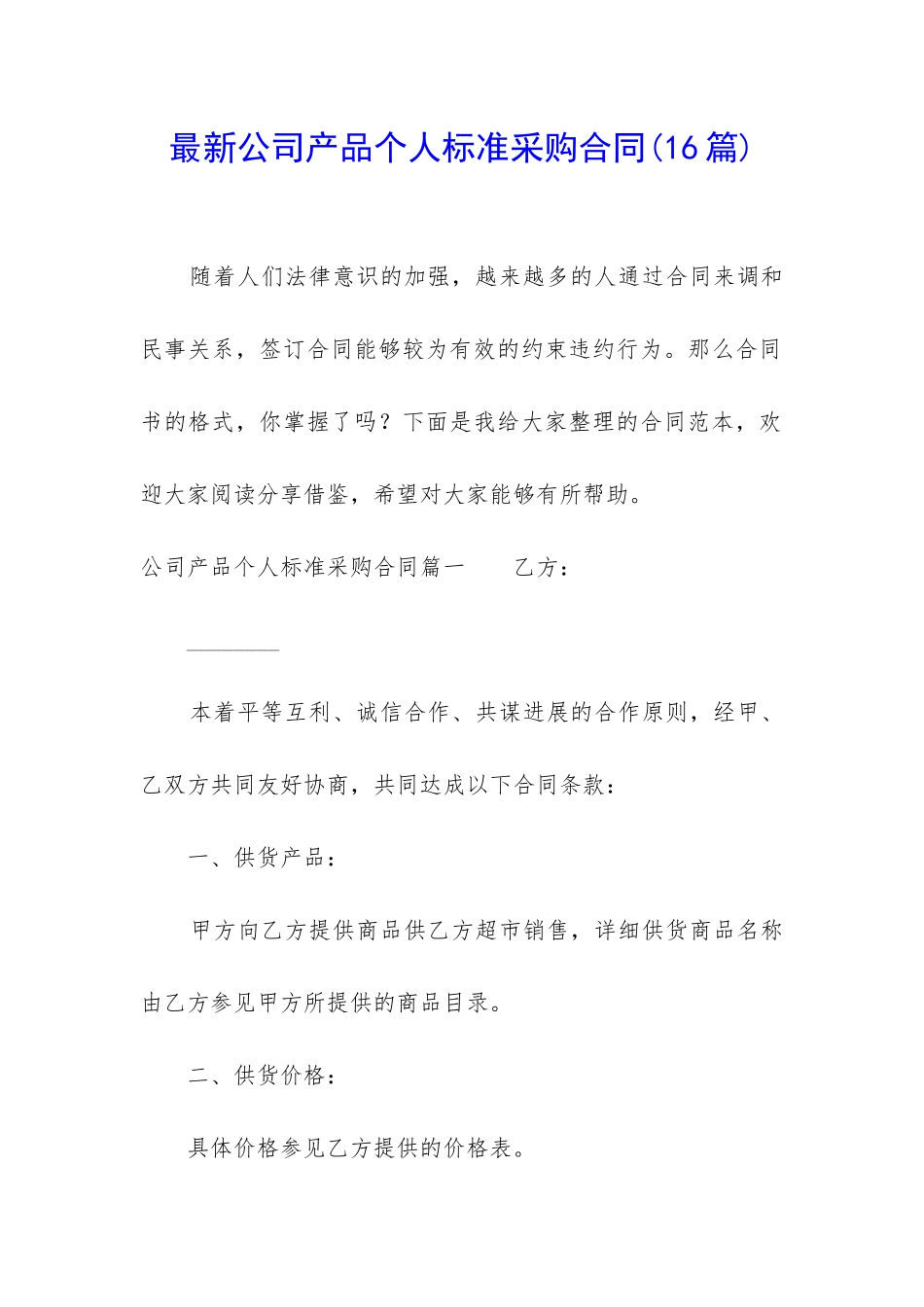 最新公司产品个人标准采购合同(16篇)

随着人们法律意识的加强，越来越多的人通过合同来调和民事关系，签订合同能够较为有效的约束违约行为。那么合同书的格式，你掌握了吗？下面是我给大家整理的合同范本，欢迎大家阅读分享借鉴，希望对大家能够有所帮助。

公司产品个人标准采购合同篇一　　乙方：

________

本着平等互利、诚信合作、共谋进展的合作原则，经甲、乙双方共同友好协商，共同达成以下合同条款：

一、供货产品：

甲方向乙方提供商品供乙方超市销售，详细供货商品名称由乙方参见甲方所提供的商品目录。

二、供货价格：

具体价格参见乙方提供的价格表。